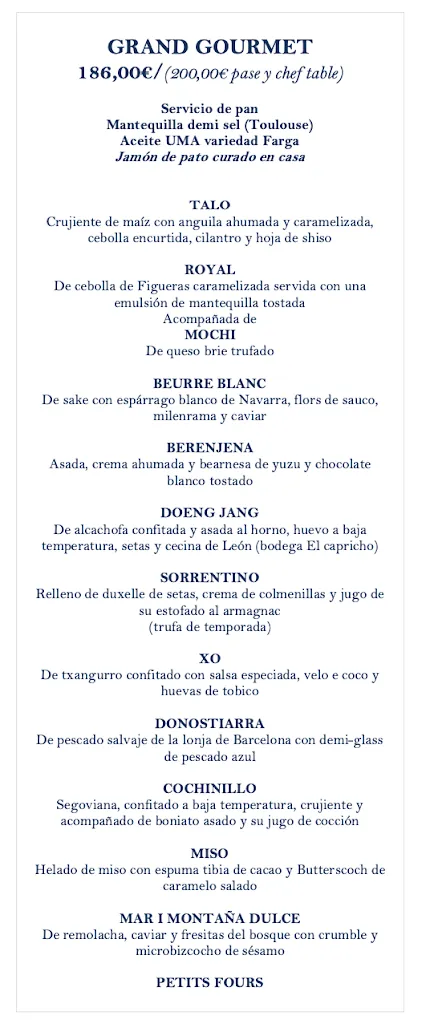 GRAND GOURMET
186,00€/(200,00€ pase y chef table)

Servicio de pan
Mantequilla demi sel (Toulouse)
Aceite UMA variedad Farga
Jamón de pato curado en casa

TALO
Crujiente de maíz con anguila ahumada y caramelizada, cebolla encurtida, cilantro y hoja de shiso

ROYAL
De cebolla de Figueras caramelizada servida con una emulsión de mantequilla tostada
Acompañada de
MOCHI
De queso brie trufado

BEURRE BLANC
De sake con espárrago blanco de Navarra, flors de sauco, milenrama y caviar

BERENJENA
Asada, crema ahumada y bearnesa de yuzu y chocolate blanco tostado

DOENG JANG
De alcachofa confitada y asada al horno, huevo a baja temperatura, setas y cecina de León (bodega El capricho)

SORRENTINO
Relleno de duxelle de setas, crema de colmenillas y jugo de su estofado al armagnac
(trufa de temporada)

XO
De txangurro confitado con salsa especiada, velo e coco y huevas de tobico

DONOSTIARRA
De pescado salvaje de la lonja de Barcelona con demi-glass de pescado azul

COCHINILLO
Segoviana, confitado a baja temperatura, crujiente y acompañado de boniato asado y su jugo de cocción

MISO
Helado de miso con espuma tibia de cacao y Butterscoch de caramelo salado

MAR I MONTAÑA DULCE
De remolacha, caviar y fresitas del bosque con crumble y microbizcocho de sésamo

PETITS FOURS